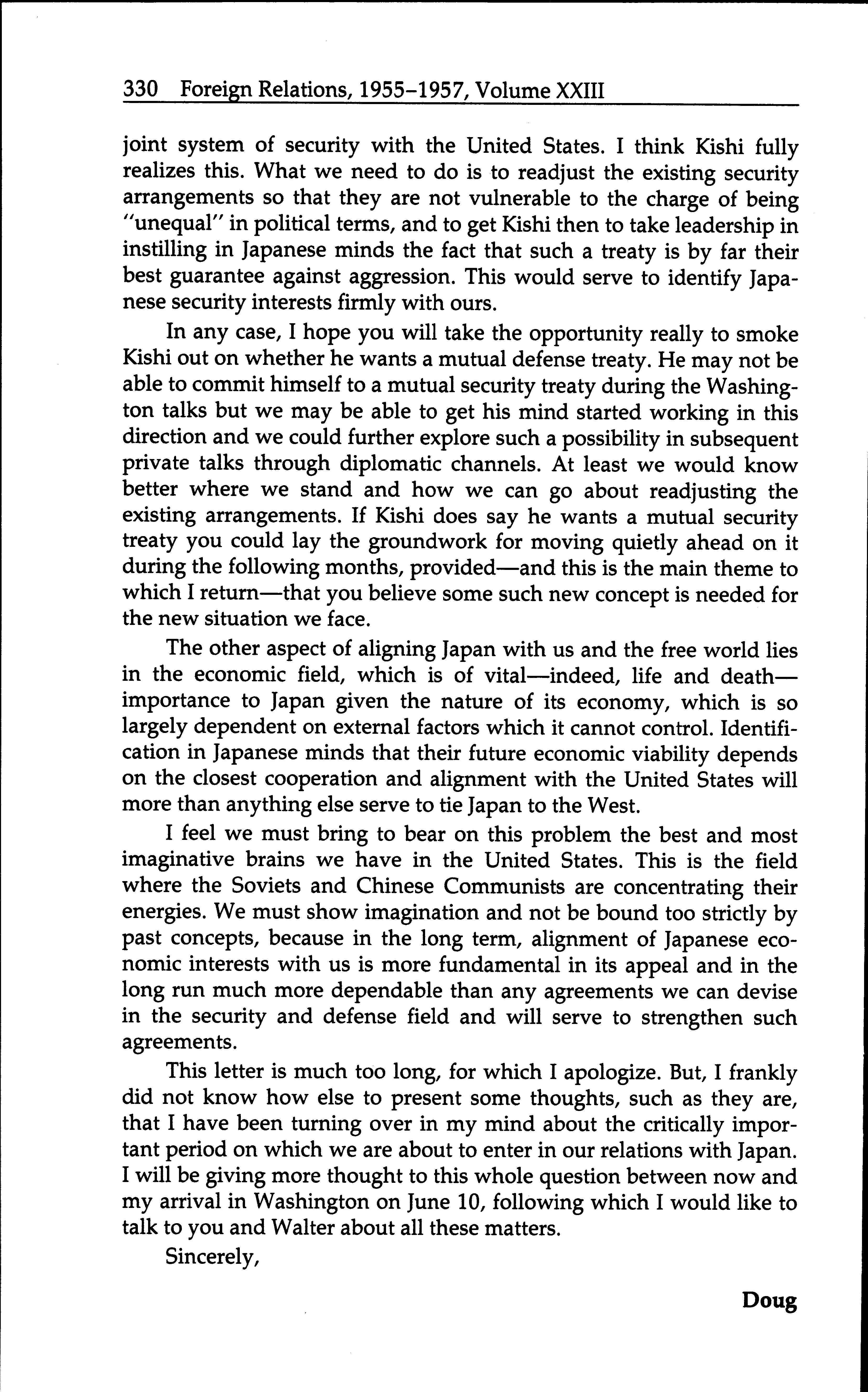 330 Foreign Relations, 1955–1957, Volume XXIII

joint system of security with the United States. I think Kishi fully realizes this. What we need to do is to readjust the existing security arrangements so that they are not vulnerable to the charge of being "unequal" in political terms, and to get Kishi then to take leadership in instilling in Japanese minds the fact that such a treaty is by far their best guarantee against aggression. This would serve to identify Japanese security interests firmly with ours.

In any case, I hope you will take the opportunity really to smoke Kishi out on whether he wants a mutual defense treaty. He may not be able to commit himself to a mutual security treaty during the Washington talks but we may be able to get his mind started working in this direction and we could further explore such a possibility in subsequent private talks through diplomatic channels. At least we would know better where we stand and how we can go about readjusting the existing arrangements. If Kishi does say he wants a mutual security treaty you could lay the groundwork for moving quietly ahead on it during the following months, provided—and this is the main theme to which I return—that you believe some such new concept is needed for the new situation we face.

The other aspect of aligning Japan with us and the free world lies in the economic field, which is of vital—indeed, life and death—importance to Japan given the nature of its economy, which is so largely dependent on external factors which it cannot control. Identification in Japanese minds that their future economic viability depends on the closest cooperation and alignment with the United States will more than anything else serve to tie Japan to the West.

I feel we must bring to bear on this problem the best and most imaginative brains we have in the United States. This is the field where the Soviets and Chinese Communists are concentrating their energies. We must show imagination and not be bound too strictly by past concepts, because in the long term, alignment of Japanese economic interests with us is more fundamental in its appeal and in the long run much more dependable than any agreements we can devise in the security and defense field and will serve to strengthen such agreements.

This letter is much too long, for which I apologize. But, I frankly did not know how else to present some thoughts, such as they are, that I have been turning over in my mind about the critically important period on which we are about to enter in our relations with Japan. I will be giving more thought to this whole question between now and my arrival in Washington on June 10, following which I would like to talk to you and Walter about all these matters.

Sincerely,

Doug